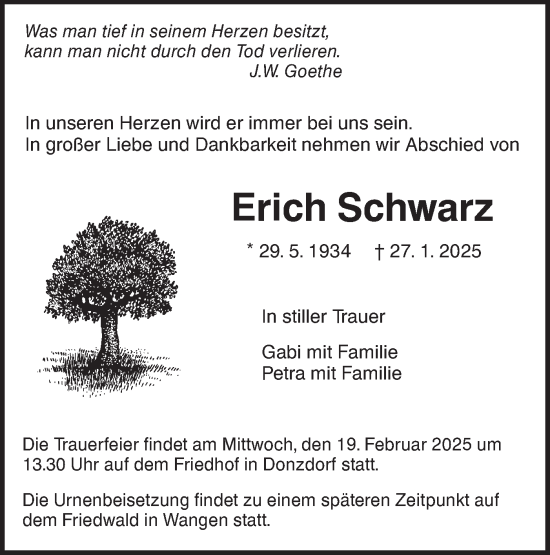 Was man tief in seinem Herzen besitzt,
kann man nicht durch den Tod verlieren.
J.W. Goethe

In unseren Herzen wird er immer bei uns sein.
In großer Liebe und Dankbarkeit nehmen wir Abschied von

Erich Schwarz

* 29. 5. 1934 † 27. 1. 2025

In stiller Trauer

Gabi mit Familie
Petra mit Familie

Die Trauerfeier findet am Mittwoch, den 19. Februar 2025 um 13.30 Uhr auf dem Friedhof in Donzdorf statt.

Die Urnenbeisetzung findet zu einem späteren Zeitpunkt auf dem Friedwald in Wangen statt.